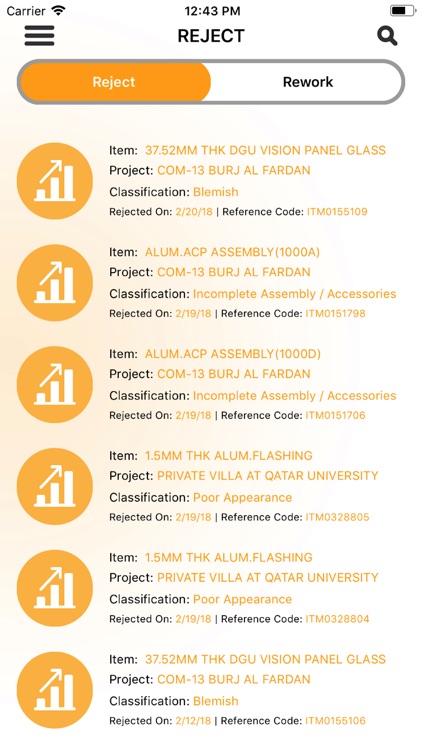 Carrier 12:43 PM

REJECT

Reject Rework

Item: 37.52MM THK DGU VISION PANEL GLASS
Project: COM-13 BURJ AL FARDAN
Classification: Blemish
Rejected On: 2/20/18 | Reference Code: ITM0155109

Item: ALUM.ACP ASSEMBLY(1000A)
Project: COM-13 BURJ AL FARDAN
Classification: Incomplete Assembly / Accessories
Rejected On: 2/19/18 | Reference Code: ITM0151798

Item: ALUM.ACP ASSEMBLY(1000D)
Project: COM-13 BURJ AL FARDAN
Classification: Incomplete Assembly / Accessories
Rejected On: 2/19/18 | Reference Code: ITM0151706

Item: 1.5MM THK ALUM.FLASHING
Project: PRIVATE VILLA AT QATAR UNIVERSITY
Classification: Poor Appearance
Rejected On: 2/19/18 | Reference Code: ITM0328805

Item: 1.5MM THK ALUM.FLASHING
Project: PRIVATE VILLA AT QATAR UNIVERSITY
Classification: Poor Appearance
Rejected On: 2/19/18 | Reference Code: ITM0328804

Item: 37.52MM THK DGU VISION PANEL GLASS
Project: COM-13 BURJ AL FARDAN
Classification: Blemish
Rejected On: 2/12/18 | Reference Code: ITM0155106